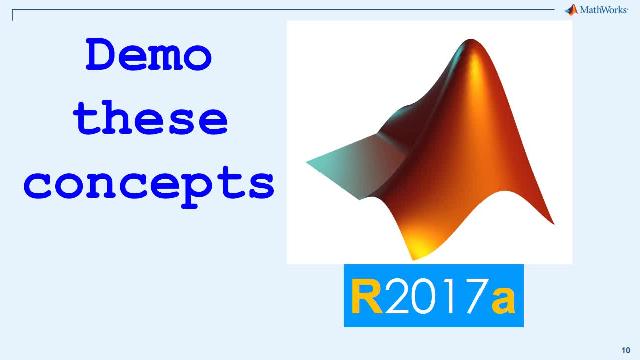 MathWorks

Demo these concepts

R2017a

10